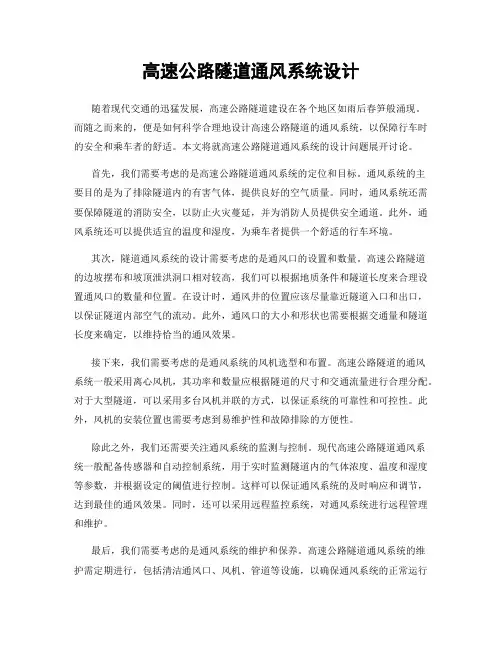 高速公路隧道通风系统设计

随着现代交通的迅猛发展，高速公路隧道建设在各个地区如雨后春笋般涌现。而随之而来的，便是如何科学合理地设计高速公路隧道的通风系统，以保障行车时的安全和乘车者的舒适。本文将就高速公路隧道通风系统的设计问题展开讨论。

首先，我们需要考虑的是高速公路隧道通风系统的定位和目标。通风系统的主要目的是为了排除隧道内的有害气体，提供良好的空气质量。同时，通风系统还需要保障隧道的消防安全，以防止火灾蔓延，并为消防人员提供安全通道。此外，通风系统还可以提供适宜的温度和湿度，为乘车者提供一个舒适的行车环境。

其次，隧道通风系统的设计需要考虑的是通风口的设置和数量。高速公路隧道的边坡摆布和坡顶泄洪洞口相对较高，我们可以根据地质条件和隧道长度来合理设置通风口的数量和位置。在设计时，通风井的位置应该尽量靠近隧道入口和出口，以保证隧道内部空气的流动。此外，通风口的大小和形状也需要根据交通量和隧道长度来确定，以维持恰当的通风效果。

接下来，我们需要考虑的是通风系统的风机选型和布置。高速公路隧道的通风系统一般采用离心风机，其功率和数量应根据隧道的尺寸和交通流量进行合理分配。对于大型隧道，可以采用多台风机并联的方式，以保证系统的可靠性和可控性。此外，风机的安装位置也需要考虑到易维护性和故障排除的方便性。

除此之外，我们还需要关注通风系统的监测与控制。现代高速公路隧道通风系统一般配备传感器和自动控制系统，用于实时监测隧道内的气体浓度、温度和湿度等参数，并根据设定的阈值进行控制。这样可以保证通风系统的及时响应和调节，达到最佳的通风效果。同时，还可以采用远程监控系统，对通风系统进行远程管理和维护。

最后，我们需要考虑的是通风系统的维护和保养。高速公路隧道通风系统的维护需定期进行，包括清洁通风口、风机、管道等设施，以确保通风系统的正常运行